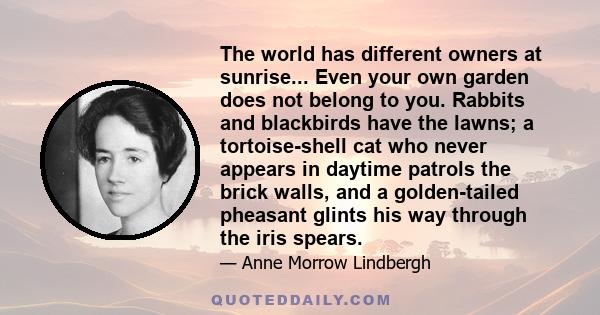 The world has different owners at sunrise... Even your own garden does not belong to you. Rabbits and blackbirds have the lawns; a tortoise-shell cat who never appears in daytime patrols the brick walls, and a golden-tailed pheasant glints his way through the iris spears.

— Anne Morrow Lindbergh

QUOTEDDAILY.COM